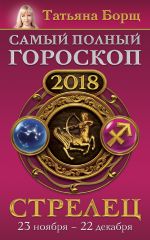 Татьяна Борщ

САМЫЙ ПОЛНЫЙ ГОРОСКОП

2018

СТРЕЛЕЦ

23 ноября – 22 декабря